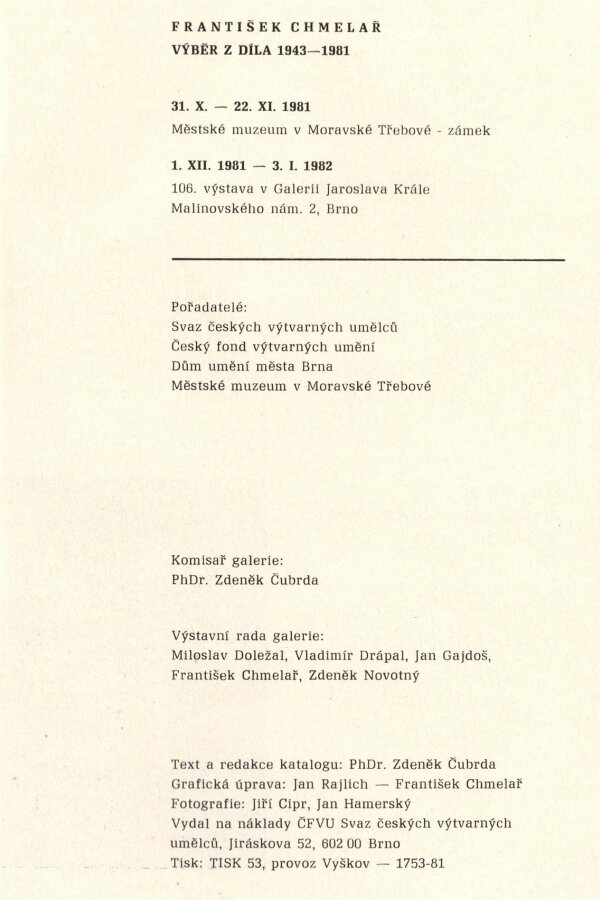 FRANTIŠEK CHMELAŘ
VÝBĚR Z DÍLA 1943—1981

31. X. — 22. XI. 1981
Městské muzeum v Moravské Třebové - zámek

1. XII. 1981 — 3. I. 1982
106. výstava v Galerii Jaroslava Krále
Malinovského nám. 2, Brno

Pořadatelé:
Svaz českých výtvarných umělců
Český fond výtvarných umění
Dům umění města Brna
Městské muzeum v Moravské Třebové

Komisař galerie:
PhDr. Zdeněk Čubrda

Výstavní rada galerie:
Miloslav Doležal, Vladimír Drápal, Jan Gajdoš, František Chmelař, Zdeněk Novotný

Text a redakce katalogu: PhDr. Zdeněk Čubrda
Grafická úprava: Jan Rajlich — František Chmelař
Fotografie: Jiří Cipr, Jan Hamerský
Vydal na náklady ČFVU Svaz českých výtvarných umělců, Jiráskova 52, 602 00 Brno
Tisk: TISK 53, provoz Vyškov — 1753-81